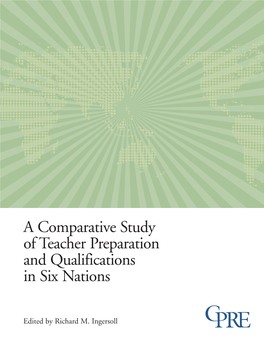 A Comparative Study of Teacher Preparation and Qualifications in Six Nations

Edited by Richard M. Ingersoll

CPRE